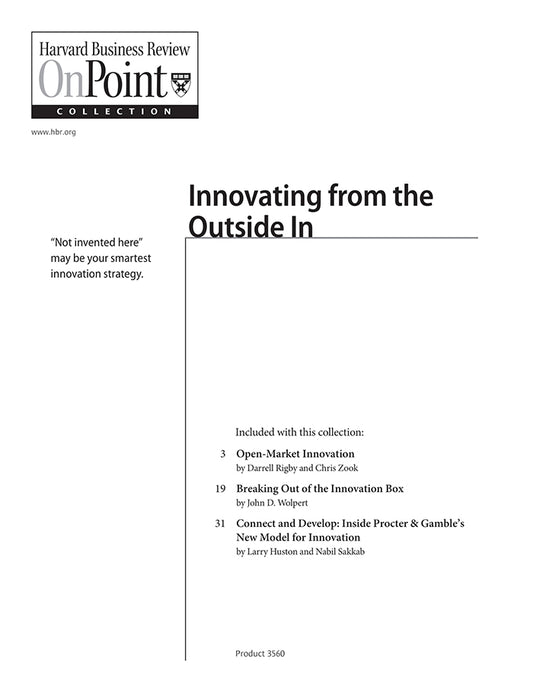 Harvard Business Review
OnPoint
COLLECTION

www.hbr.org

Innovating from the Outside In

"Not invented here" may be your smartest innovation strategy.

Included with this collection:

3 Open-Market Innovation
by Darrell Rigby and Chris Zook

19 Breaking Out of the Innovation Box
by John D. Wolpert

31 Connect and Develop: Inside Procter & Gamble's New Model for Innovation
by Larry Huston and Nabil Sakkab

Product 3560